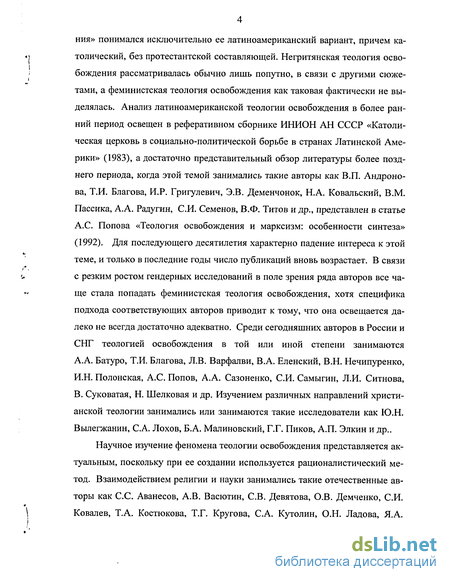 4

ния» понимался исключительно ее латиноамериканский вариант, причем католический, без протестантской составляющей. Негритянская теология освобождения рассматривалась обычно лишь попутно, в связи с другими сюжетами, а феминистская теология освобождения как таковая фактически не выделялась. Анализ латиноамериканской теологии освобождения в более ранний период освещен в реферативном сборнике ИНИОН АН СССР «Католическая церковь в социально-политической борьбе в странах Латинской Америки» (1983), а достаточно представительный обзор литературы более позднего периода, когда этой темой занимались такие авторы как В.П. Андронова, Т.И. Благова, И.Р. Григулевич, Э.В. Деменчонок, Н.А. Ковальский, В.М. Пассика, А.А. Радугин, С.И. Семенов, В.Ф. Титов и др., представлен в статье А.С. Попова «Теология освобождения и марксизм: особенности синтеза» (1992). Для последующего десятилетия характерно падение интереса к этой теме, и только в последние годы число публикаций вновь возрастает. В связи с резким ростом гендерных исследований в поле зрения ряда авторов все чаще стала попадать феминистская теология освобождения, хотя специфика подхода соответствующих авторов приводит к тому, что она освещается далеко не всегда достаточно адекватно. Среди сегодняшних авторов в России и СНГ теологией освобождения в той или иной степени занимаются А.А. Батуро, Т.И. Благова, Л.В. Варфалви, В.А. Еленский, В.Н. Нечипуренко, И.Н. Полонская, А.С. Попов, А.А. Сазоненко, С.И. Самыгин, Л.И. Ситнова, В. Суковатая, Н. Шелковая и др. Изучением различных направлений христианской теологии занимались или занимаются такие исследователи как Ю.Н. Вылегжанин, С.А. Лохов, Б.А. Малиновский, Г.Г. Пиков, А.П. Элкин и др..

Научное изучение феномена теологии освобождения представляется актуальным, поскольку при ее создании используется рационалистический метод. Взаимодействием религии и науки занимались такие отечественные авторы как С.С. Аванесов, А.В. Васютин, С.В. Девятова, О.В. Демченко, С.И. Ковалев, Т.А. Костюкова, Т.Г. Кругова, С.А. Кутолин, О.Н. Ладова, Я.А.

dsLib.net
библиотека диссертаций